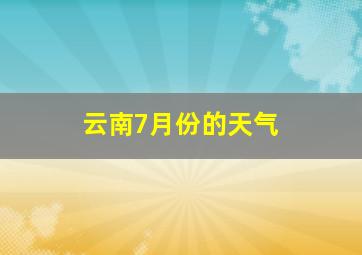 云南7月份的天气